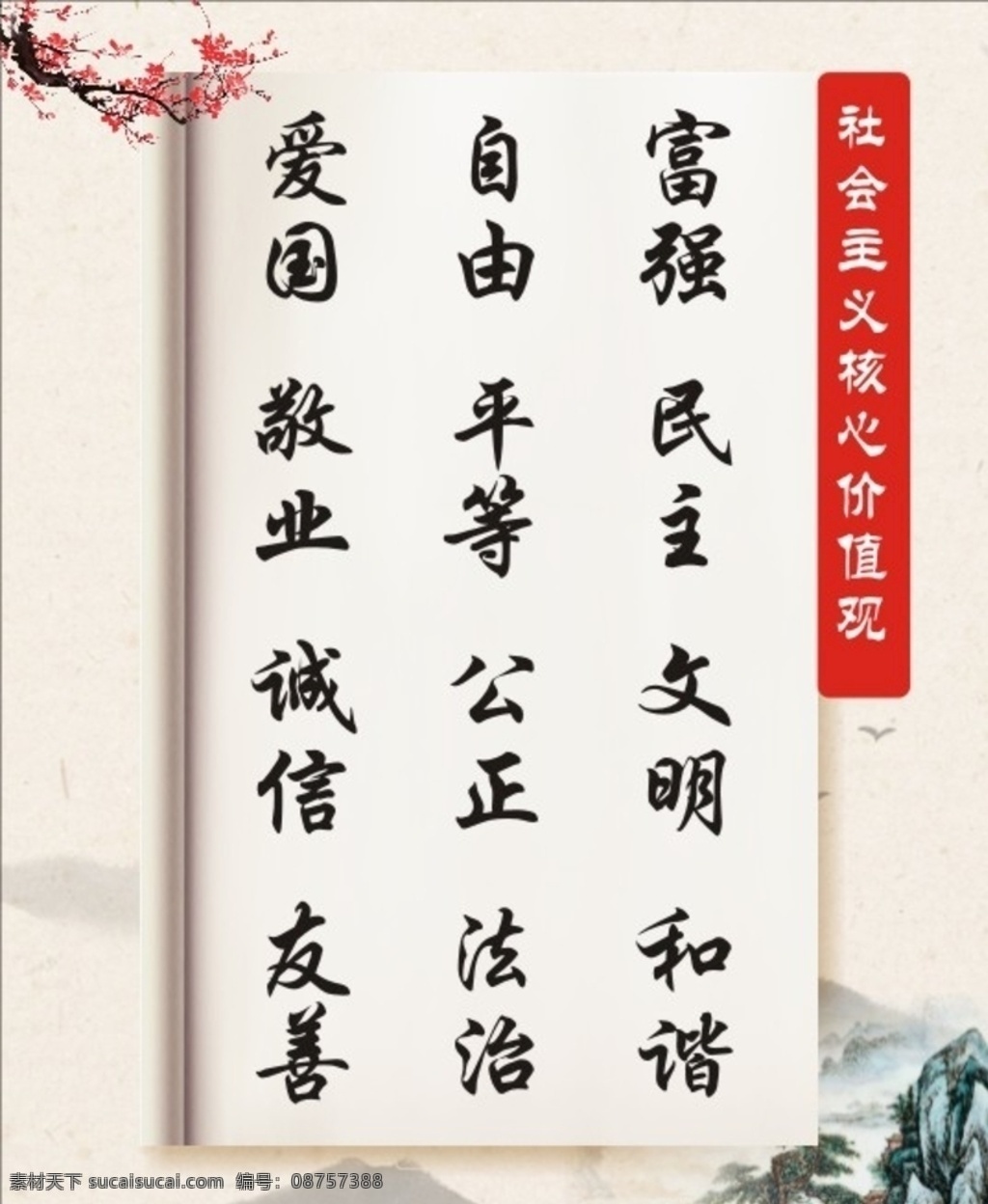 社会主义核心价值观

富强 民主 文明 和谐

自由 平等 公正 法治

爱国 敬业 诚信 友善

素材天下 sucaisucai.com 编号：08757388